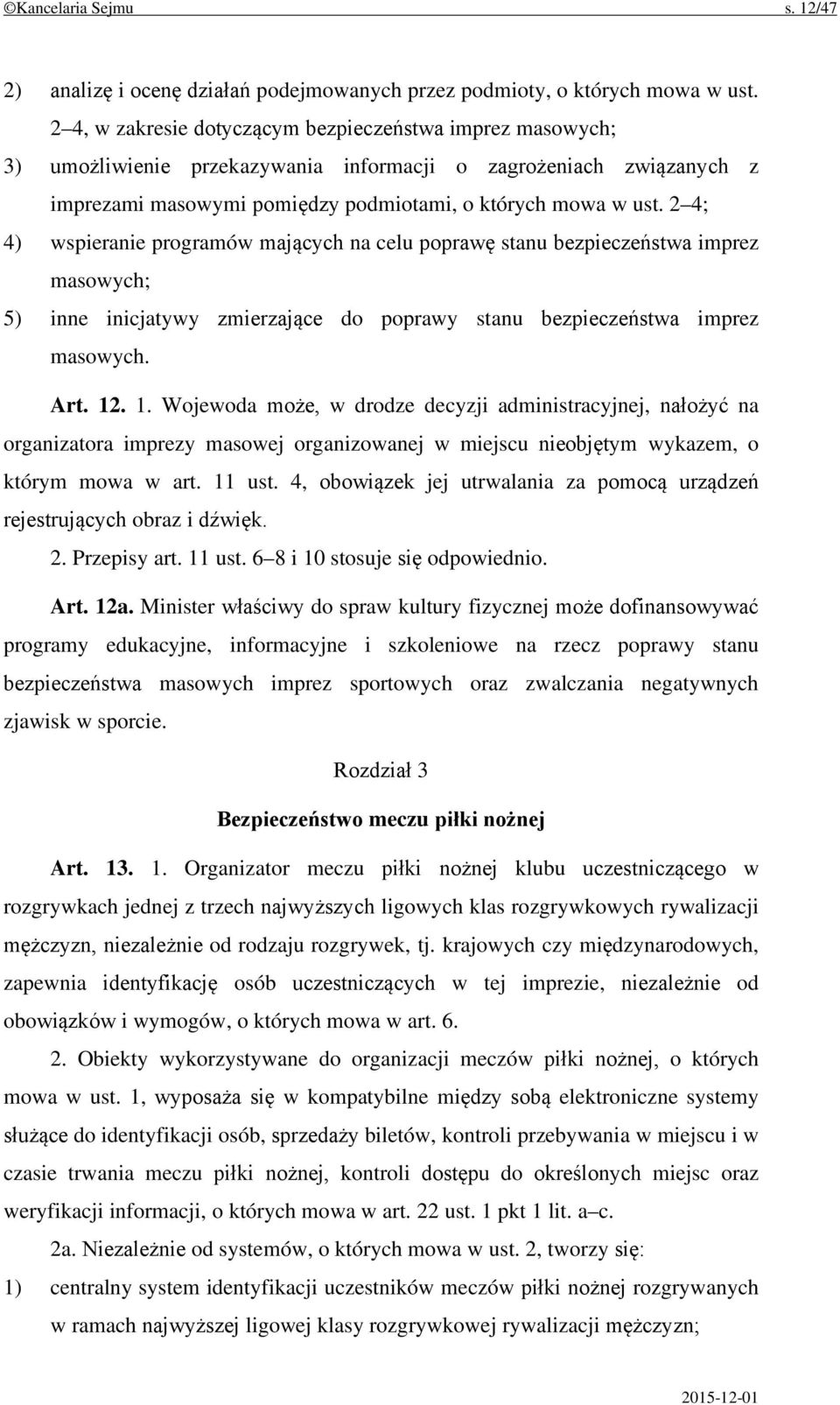 ©Kancelaria Sejmu s. 12/47

2) analizę i ocenę działań podejmowanych przez podmioty, o których mowa w ust. 2–4, w zakresie dotyczącym bezpieczeństwa imprez masowych;

3) umożliwienie przekazywania informacji o zagrożeniach związanych z imprezami masowymi pomiędzy podmiotami, o których mowa w ust. 2–4;

4) wspieranie programów mających na celu poprawę stanu bezpieczeństwa imprez masowych;

5) inne inicjatywy zmierzające do poprawy stanu bezpieczeństwa imprez masowych.

Art. 12. 1. Wojewoda może, w drodze decyzji administracyjnej, nałożyć na organizatora imprezy masowej organizowanej w miejscu nieobjętym wykazem, o którym mowa w art. 11 ust. 4, obowiązek jej utrwalania za pomocą urządzeń rejestrujących obraz i dźwięk.

2. Przepisy art. 11 ust. 6–8 i 10 stosuje się odpowiednio.

Art. 12a. Minister właściwy do spraw kultury fizycznej może dofinansowywać programy edukacyjne, informacyjne i szkoleniowe na rzecz poprawy stanu bezpieczeństwa masowych imprez sportowych oraz zwalczania negatywnych zjawisk w sporcie.

Rozdział 3

Bezpieczeństwo meczu piłki nożnej

Art. 13. 1. Organizator meczu piłki nożnej klubu uczestniczącego w rozgrywkach jednej z trzech najwyższych ligowych klas rozgrywkowych rywalizacji mężczyzn, niezależnie od rodzaju rozgrywek, tj. krajowych czy międzynarodowych, zapewnia identyfikację osób uczestniczących w tej imprezie, niezależnie od obowiązków i wymogów, o których mowa w art. 6.

2. Obiekty wykorzystywane do organizacji meczów piłki nożnej, o których mowa w ust. 1, wyposaża się w kompatybilne między sobą elektroniczne systemy służące do identyfikacji osób, sprzedaży biletów, kontroli przebywania w miejscu i w czasie trwania meczu piłki nożnej, kontroli dostępu do określonych miejsc oraz weryfikacji informacji, o których mowa w art. 22 ust. 1 pkt 1 lit. a–c.

2a. Niezależnie od systemów, o których mowa w ust. 2, tworzy się:

1) centralny system identyfikacji uczestników meczów piłki nożnej rozgrywanych w ramach najwyższej ligowej klasy rozgrywkowej rywalizacji mężczyzn;

2015-12-01